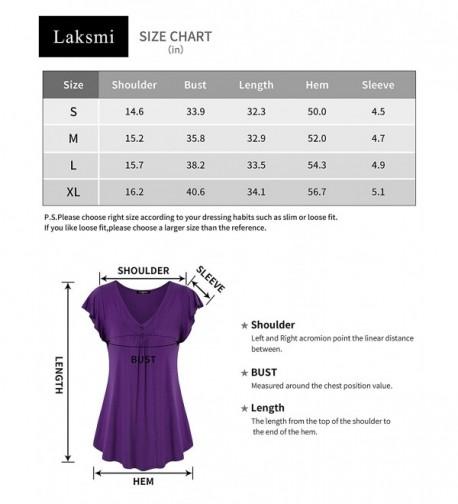 Laksmi

SIZE CHART
(in)

| Size | Shoulder | Bust | Length | Hem | Sleeve |
|---|---|---|---|---|---|
| S | 14.6 | 33.9 | 32.3 | 50.0 | 4.5 |
| M | 15.2 | 35.8 | 32.9 | 52.0 | 4.7 |
| L | 15.7 | 38.2 | 33.5 | 54.3 | 4.9 |
| XL | 16.2 | 40.6 | 34.1 | 56.7 | 5.1 |

P.S.Please choose right size according to your dressing habits such as slim or loose fit.
If you like loose fit,please choose a larger size than the reference.

SHOULDER
SLEEVE
LENGTH
BUST
HEM

★ Shoulder
Left and Right acromion point the linear distance between.

★ BUST
Measured around the chest position value.

★ Length
The length from the top of the shoulder to the end of the hem.